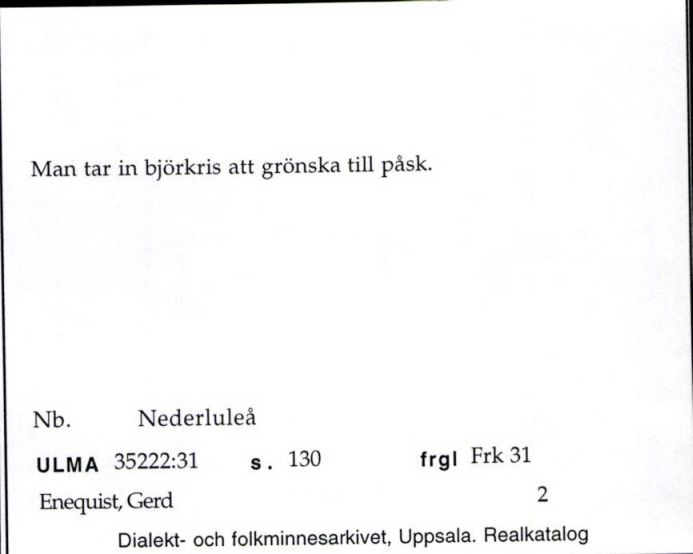 Man tar in björkris att grönska till påsk.

Nb. Nederluleå

ULMA 35222:31 s. 130 frgl Frk 31

Enequist, Gerd 2

Dialekt- och folkminnesarkivet, Uppsala. Realkatalog